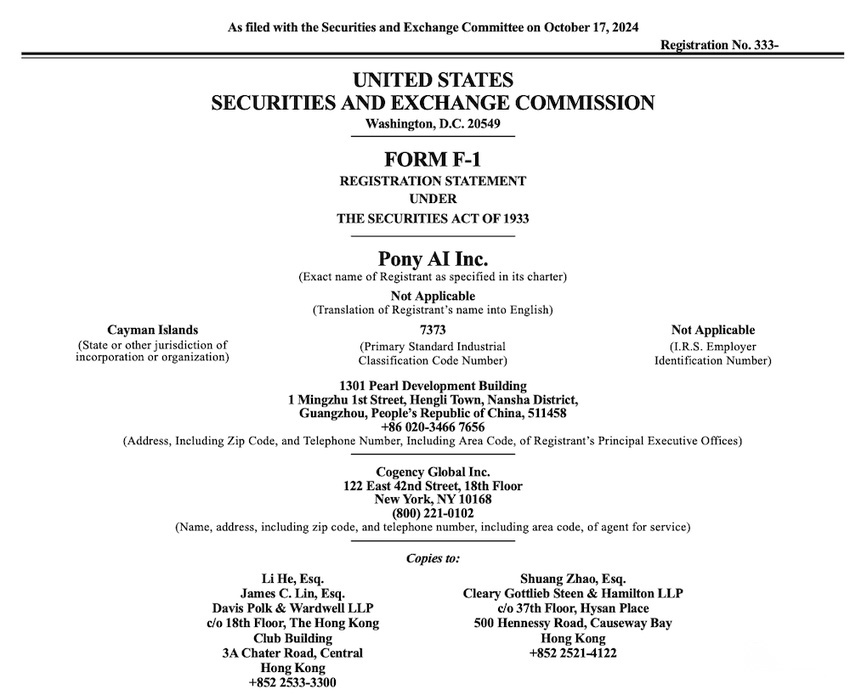 As filed with the Securities and Exchange Committee on October 17, 2024

Registration No. 333-

UNITED STATES
SECURITIES AND EXCHANGE COMMISSION
Washington, D.C. 20549

FORM F-1
REGISTRATION STATEMENT
UNDER
THE SECURITIES ACT OF 1933

Pony AI Inc.
(Exact name of Registrant as specified in its charter)

Not Applicable
(Translation of Registrant's name into English)

Cayman Islands
(State or other jurisdiction of incorporation or organization)

7373
(Primary Standard Industrial Classification Code Number)

Not Applicable
(I.R.S. Employer Identification Number)

1301 Pearl Development Building
1 Mingzhu 1st Street, Hengli Town, Nansha District,
Guangzhou, People's Republic of China, 511458
+86 020-3466 7656
(Address, Including Zip Code, and Telephone Number, Including Area Code, of Registrant's Principal Executive Offices)

Cogency Global Inc.
122 East 42nd Street, 18th Floor
New York, NY 10168
(800) 221-0102
(Name, address, including zip code, and telephone number, including area code, of agent for service)

Copies to:

Li He, Esq.
James C. Lin, Esq.
Davis Polk & Wardwell LLP
c/o 18th Floor, The Hong Kong Club Building
3A Chater Road, Central
Hong Kong
+852 2533-3300

Shuang Zhao, Esq.
Cleary Gottlieb Steen & Hamilton LLP
c/o 37th Floor, Hysan Place
500 Hennessy Road, Causeway Bay
Hong Kong
+852 2521-4122